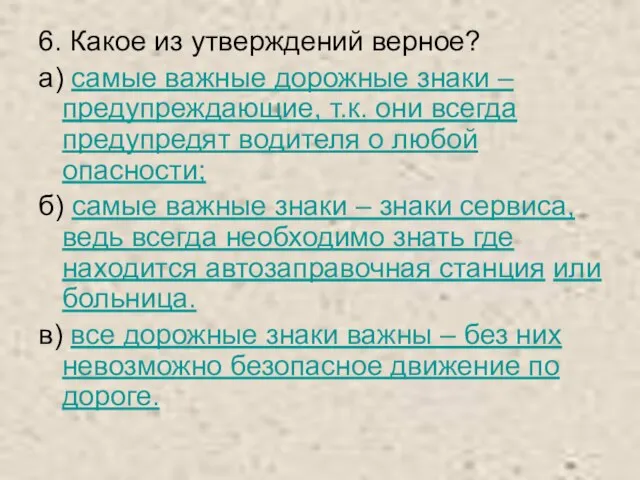 6. Какое из утверждений верное?

а) самые важные дорожные знаки – предупреждающие, т.к. они всегда предупредят водителя о любой опасности;

б) самые важные знаки – знаки сервиса, ведь всегда необходимо знать где находится автозаправочная станция или больница.

в) все дорожные знаки важны – без них невозможно безопасное движение по дороге.